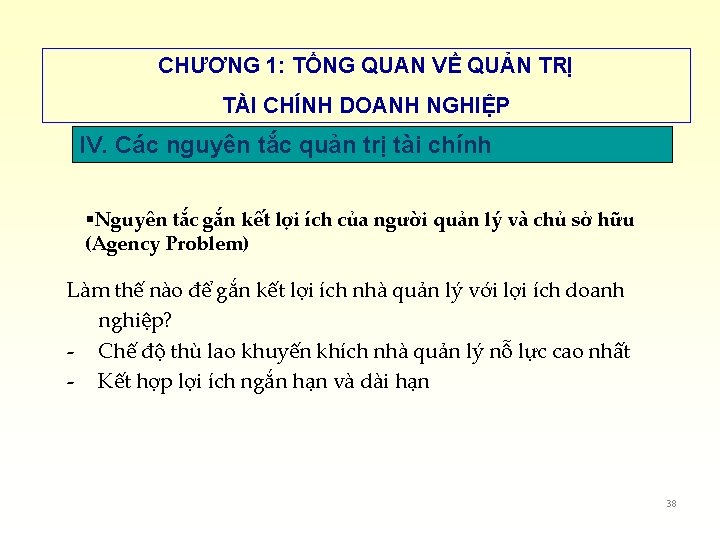 CHƯƠNG 1: TỔNG QUAN VỀ QUẢN TRỊ
TÀI CHÍNH DOANH NGHIỆP

IV. Các nguyên tắc quản trị tài chính

▪Nguyên tắc gắn kết lợi ích của người quản lý và chủ sở hữu (Agency Problem)

Làm thế nào để gắn kết lợi ích nhà quản lý với lợi ích doanh nghiệp?
- Chế độ thù lao khuyến khích nhà quản lý nỗ lực cao nhất
- Kết hợp lợi ích ngắn hạn và dài hạn

38